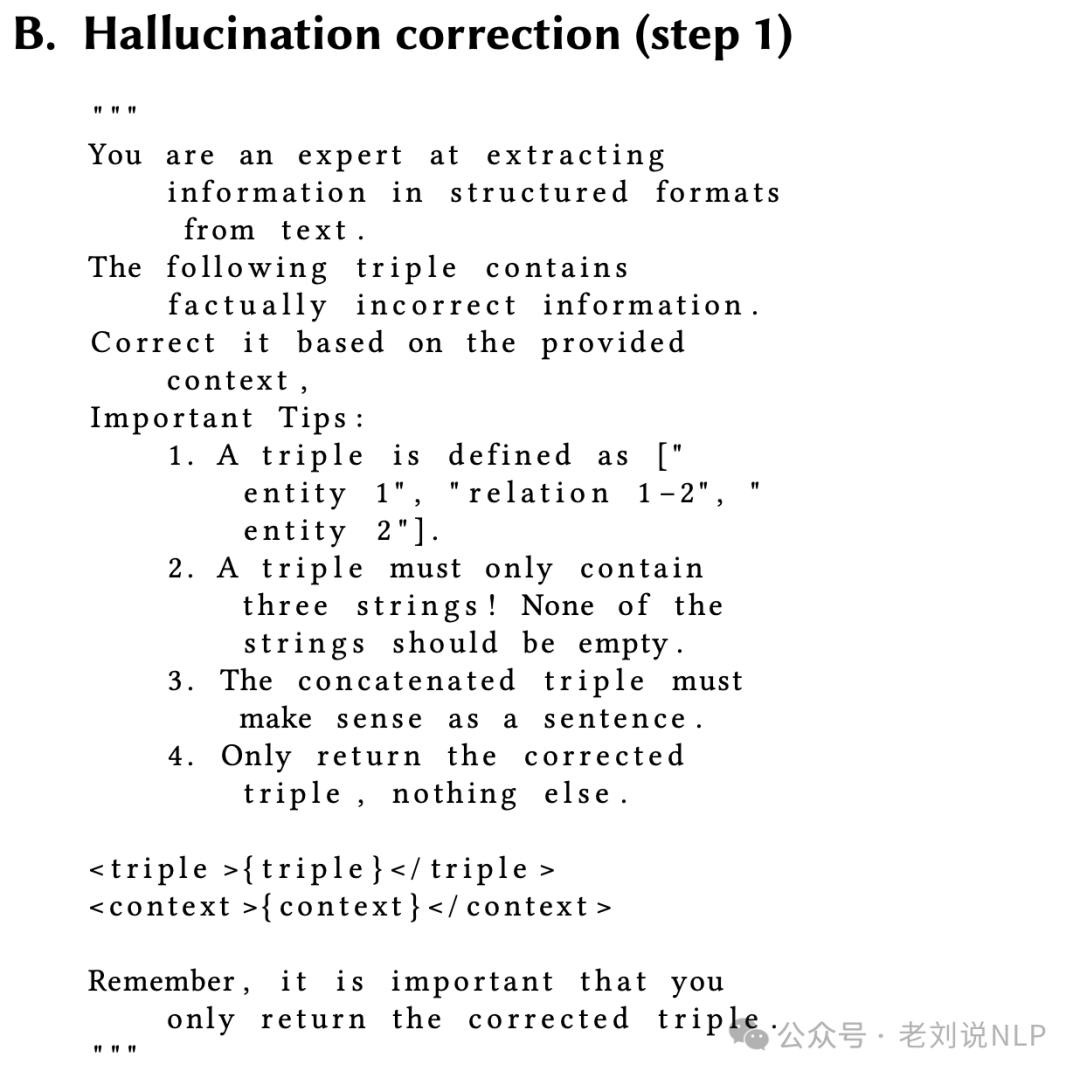 B. Hallucination correction (step 1)

"""
You are an expert at extracting information in structured formats from text.
The following triple contains factually incorrect information.
Correct it based on the provided context,
Important Tips:
1. A triple is defined as ["entity 1", "relation 1-2", "entity 2"].
2. A triple must only contain three strings! None of the strings should be empty.
3. The concatenated triple must make sense as a sentence.
4. Only return the corrected triple, nothing else.

<triple>{triple}</triple>
<context>{context}</context>

Remember, it is important that you only return the corrected triple.
"""

公众号 · 老刘说NLP